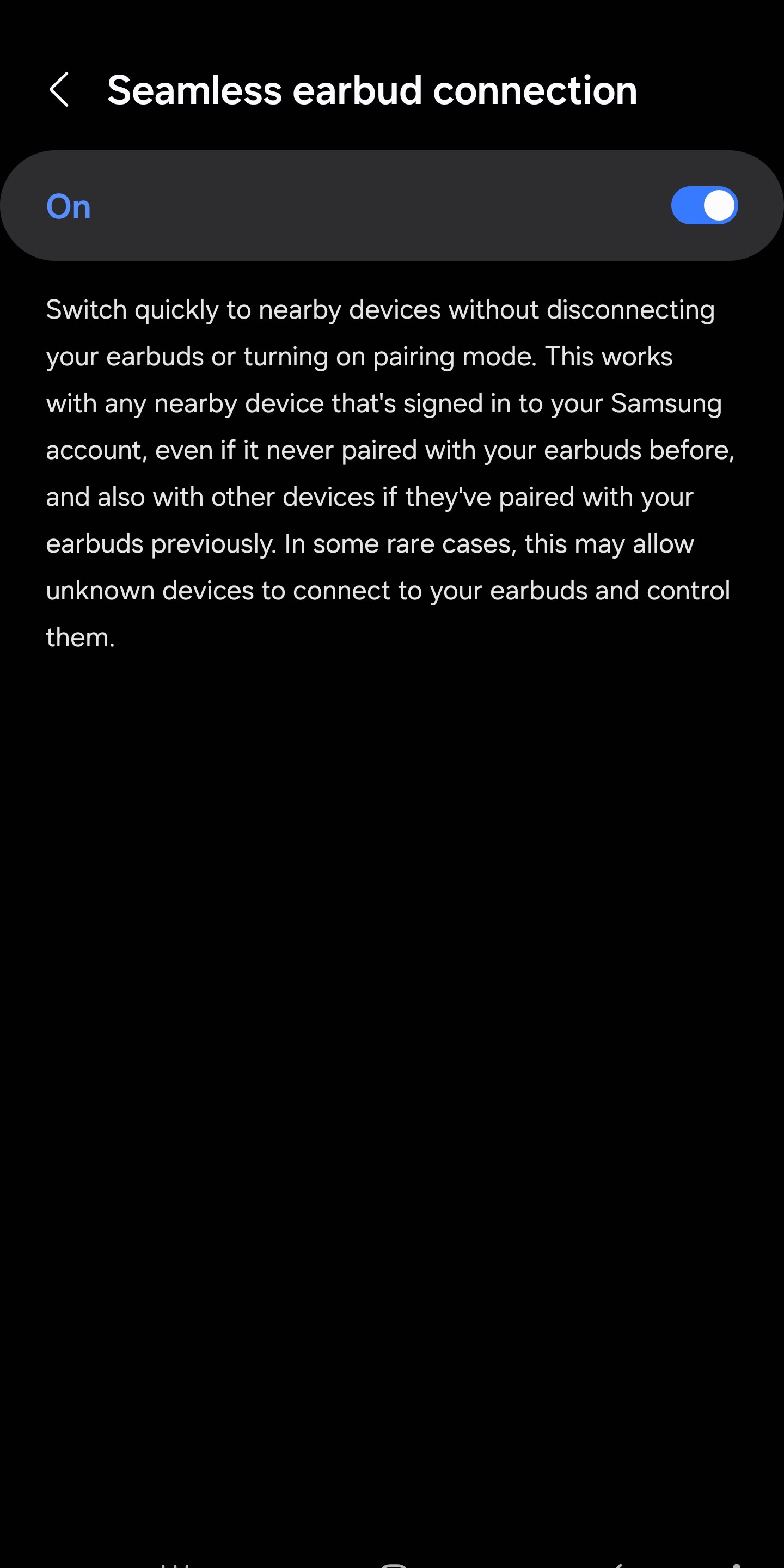 Seamless earbud connection

On

Switch quickly to nearby devices without disconnecting your earbuds or turning on pairing mode. This works with any nearby device that's signed in to your Samsung account, even if it never paired with your earbuds before, and also with other devices if they've paired with your earbuds previously. In some rare cases, this may allow unknown devices to connect to your earbuds and control them.